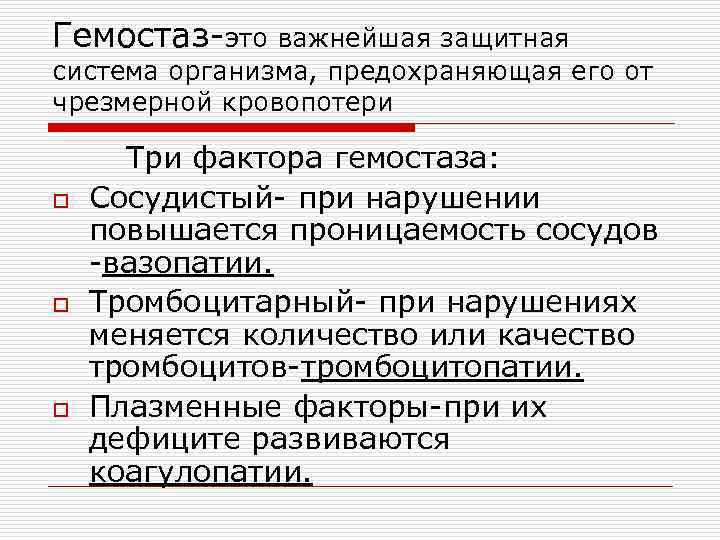 Гемостаз-это важнейшая защитная система организма, предохраняющая его от чрезмерной кровопотери

Три фактора гемостаза:

Сосудистый- при нарушении повышается проницаемость сосудов -вазопатии.

Тромбоцитарный- при нарушениях меняется количество или качество тромбоцитов-тромбоцитопатии.

Плазменные факторы-при их дефиците развиваются коагулопатии.